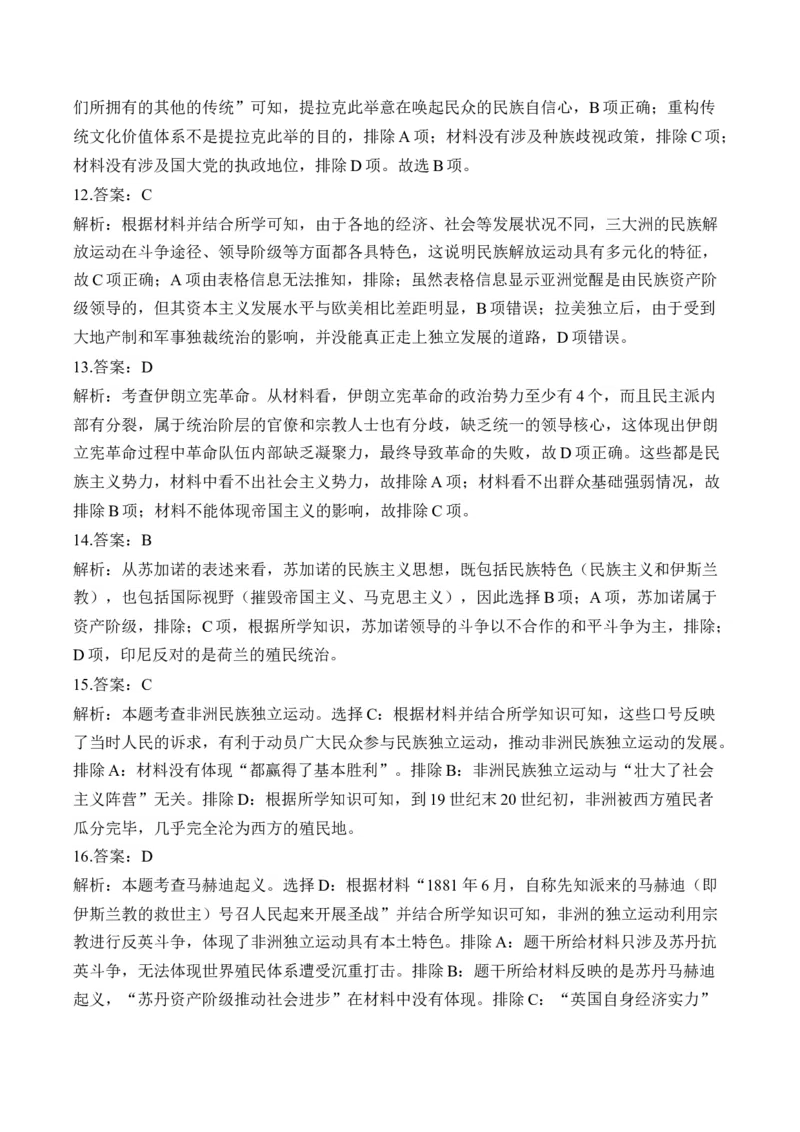 们所拥有的其他的传统”可知，提拉克此举意在唤起民众的民族自信心，B项正确；重构传统文化价值体系不是提拉克此举的目的，排除A项；材料没有涉及种族歧视政策，排除C项；材料没有涉及国大党的执政地位，排除D项。故选B项。

12.答案：C

解析：根据材料并结合所学可知，由于各地的经济、社会等发展状况不同，三大洲的民族解放运动在斗争途径、领导阶级等方面都各具特色，这说明民族解放运动具有多元化的特征，故C项正确；A项由表格信息无法推知，排除；虽然表格信息显示亚洲觉醒是由民族资产阶级领导的，但其资本主义发展水平与欧美相比差距明显，B项错误；拉美独立后，由于受到大地产制和军事独裁统治的影响，并没能真正走上独立发展的道路，D项错误。

13.答案：D

解析：考查伊朗立宪革命。从材料看，伊朗立宪革命的政治势力至少有4个，而且民主派内部有分裂，属于统治阶层的官僚和宗教人士也有分歧，缺乏统一的领导核心，这体现出伊朗立宪革命过程中革命队伍内部缺乏凝聚力，最终导致革命的失败，故D项正确。这些都是民族主义势力，材料中看不出社会主义势力，故排除A项；材料看不出群众基础强弱情况，故排除B项；材料不能体现帝国主义的影响，故排除C项。

14.答案：B

解析：从苏加诺的表述来看，苏加诺的民族主义思想，既包括民族特色（民族主义和伊斯兰教），也包括国际视野（摧毁帝国主义、马克思主义），因此选择B项；A项，苏加诺属于资产阶级，排除；C项，根据所学知识，苏加诺领导的斗争以不合作的和平斗争为主，排除；D项，印尼反对的是荷兰的殖民统治。

15.答案：C

解析：本题考查非洲民族独立运动。选择C：根据材料并结合所学知识可知，这些口号反映了当时人民的诉求，有利于动员广大民众参与民族独立运动，推动非洲民族独立运动的发展。排除A：材料没有体现“都赢得了基本胜利”。排除B：非洲民族独立运动与“壮大了社会主义阵营”无关。排除D：根据所学知识可知，到19世纪末20世纪初，非洲被西方殖民者瓜分完毕，几乎完全沦为西方的殖民地。

16.答案：D

解析：本题考查马赫迪起义。选择D：根据材料“1881年6月，自称先知派来的马赫迪（即伊斯兰教的救世主）号召人民起来开展圣战”并结合所学知识可知，非洲的独立运动利用宗教进行反英斗争，体现了非洲独立运动具有本土特色。排除A：题干所给材料只涉及苏丹抗英斗争，无法体现世界殖民体系遭受沉重打击。排除B：题干所给材料反映的是苏丹马赫迪起义，“苏丹资产阶级推动社会进步”在材料中没有体现。排除C：“英国自身经济实力”